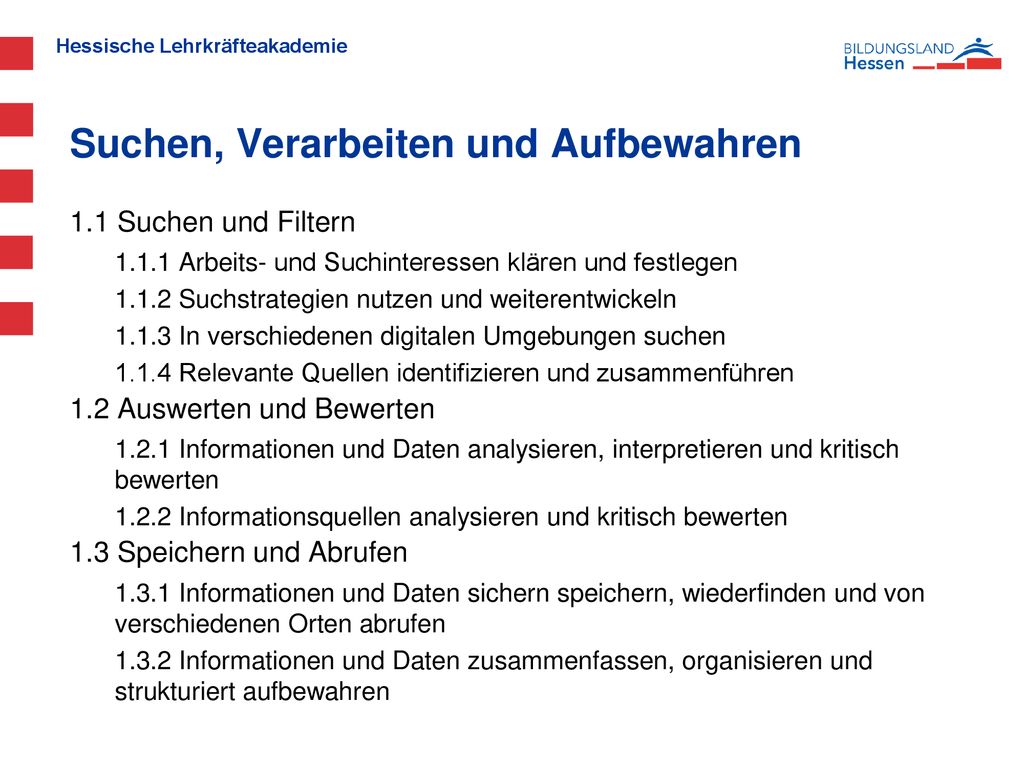 Hessische Lehrkräfteakademie

BILDUNGSLAND Hessen

Suchen, Verarbeiten und Aufbewahren

1.1 Suchen und Filtern

1.1.1 Arbeits- und Suchinteressen klären und festlegen

1.1.2 Suchstrategien nutzen und weiterentwickeln

1.1.3 In verschiedenen digitalen Umgebungen suchen

1.1.4 Relevante Quellen identifizieren und zusammenführen

1.2 Auswerten und Bewerten

1.2.1 Informationen und Daten analysieren, interpretieren und kritisch bewerten

1.2.2 Informationsquellen analysieren und kritisch bewerten

1.3 Speichern und Abrufen

1.3.1 Informationen und Daten sichern speichern, wiederfinden und von verschiedenen Orten abrufen

1.3.2 Informationen und Daten zusammenfassen, organisieren und strukturiert aufbewahren